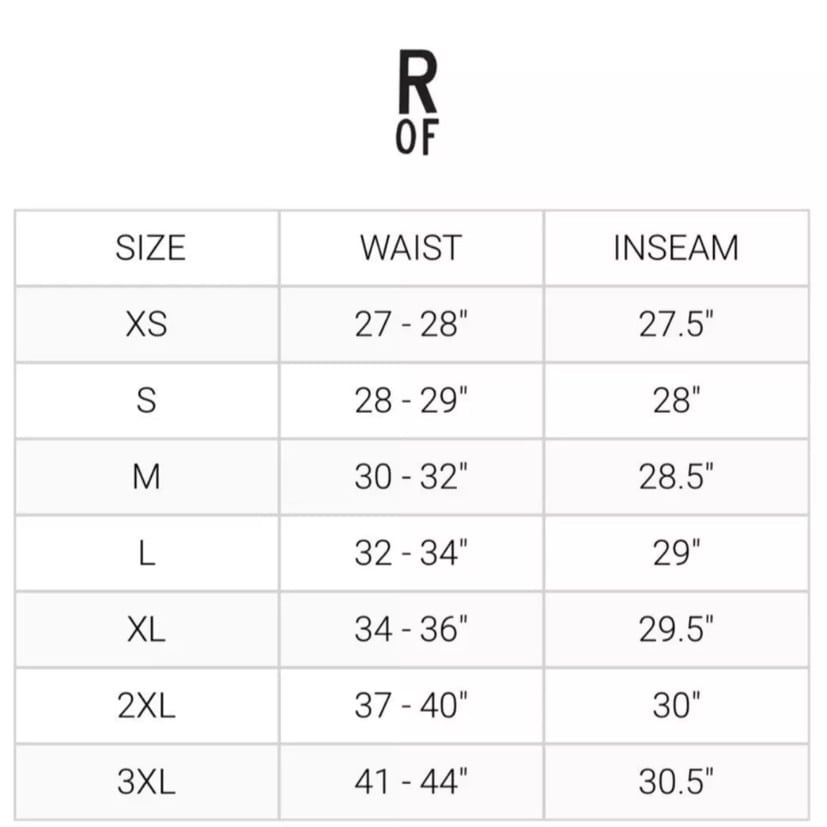 R
OF

| SIZE | WAIST | INSEAM |
|---|---|---|
| XS | 27 - 28" | 27.5" |
| S | 28 - 29" | 28" |
| M | 30 - 32" | 28.5" |
| L | 32 - 34" | 29" |
| XL | 34 - 36" | 29.5" |
| 2XL | 37 - 40" | 30" |
| 3XL | 41 - 44" | 30.5" |